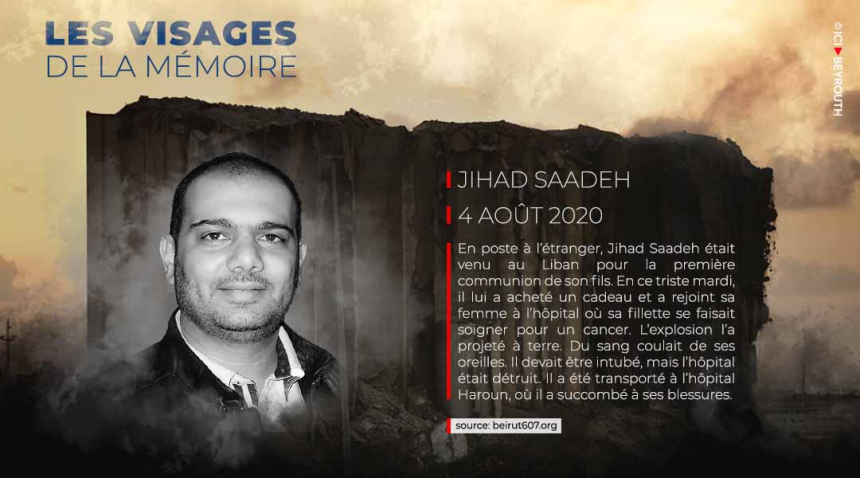 LES VISAGES
DE LA MÉMOIRE

© ICI BEYROUTH

JIHAD SAADEH

4 AOÛT 2020

En poste à l'étranger, Jihad Saadeh était venu au Liban pour la première communion de son fils. En ce triste mardi, il lui a acheté un cadeau et a rejoint sa femme à l'hôpital où sa fillette se faisait soigner pour un cancer. L'explosion l'a projeté à terre. Du sang coulait de ses oreilles. Il devait être intubé, mais l'hôpital était détruit. Il a été transporté à l'hôpital Haroun, où il a succombé à ses blessures.

source: beirut607.org